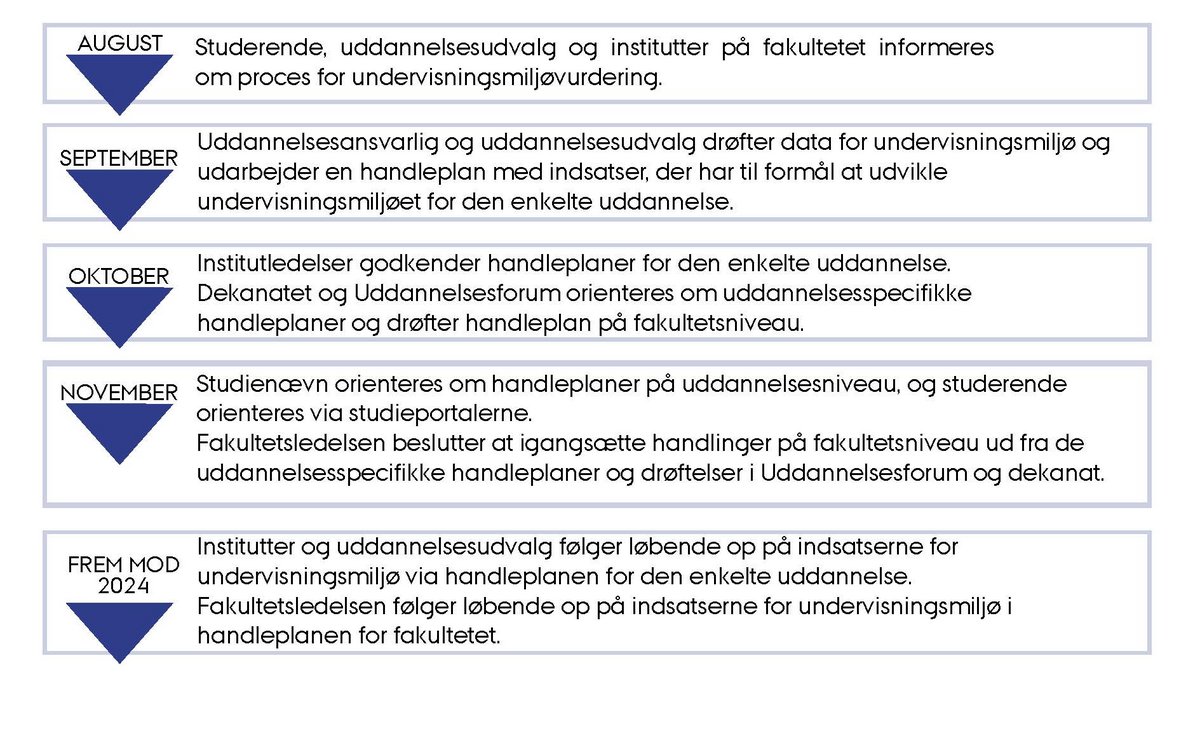 AUGUST

Studerende, uddannelsesudvalg og institutter på fakultetet informeres om proces for undervisningsmiljøvurdering.

SEPTEMBER

Uddannelsesansvarlig og uddannelsesudvalg drøfter data for undervisningsmiljø og udarbejder en handleplan med indsatser, der har til formål at udvikle undervisningsmiljøet for den enkelte uddannelse.

OKTOBER

Institutledelser godkender handleplaner for den enkelte uddannelse.
Dekanatet og Uddannelsesforum orienteres om uddannelsesspecifikke handleplaner og drøfter handleplan på fakultetsniveau.

NOVEMBER

Studienævn orienteres om handleplaner på uddannelsesniveau, og studerende orienteres via studieportalerne.
Fakultetsledelsen beslutter at igangsætte handlinger på fakultetsniveau ud fra de uddannelsesspecifikke handleplaner og drøftelser i Uddannelsesforum og dekanat.

FREM MOD 2024

Institutter og uddannelsesudvalg følger løbende op på indsatserne for undervisningsmiljø via handleplanen for den enkelte uddannelse.
Fakultetsledelsen følger løbende op på indsatserne for undervisningsmiljø i handleplanen for fakultetet.